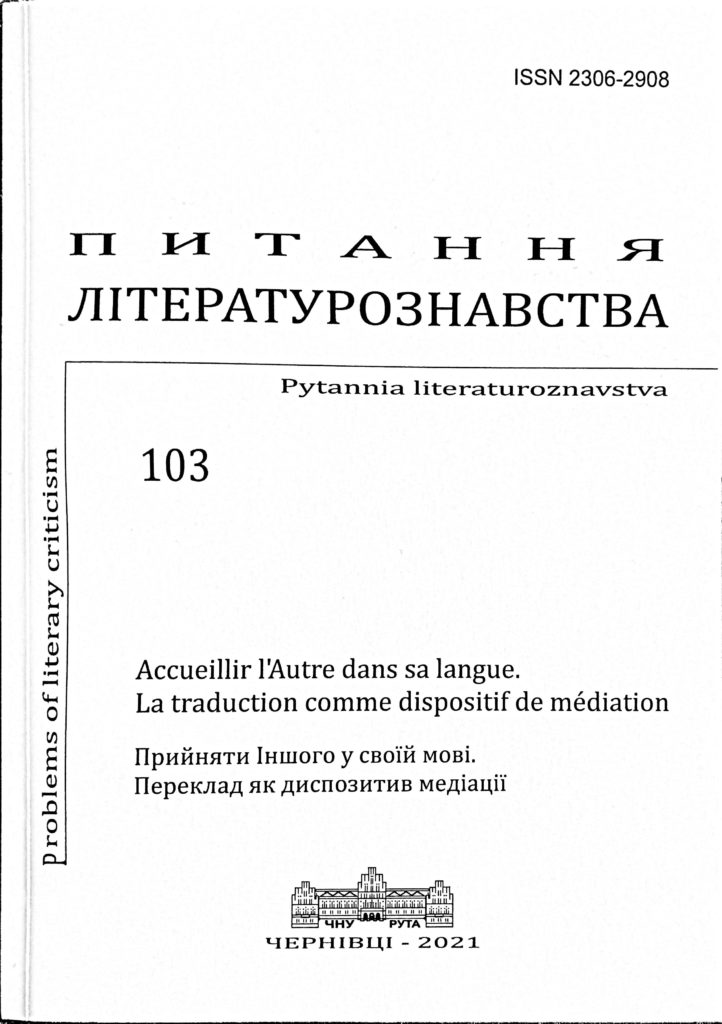 ISSN 2306-2908

ПИТАННЯ
ЛІТЕРАТУРОЗНАВСТВА

Pytannia literaturoznavstva

Problems of literary criticism

103

Accueillir l'Autre dans sa langue.
La traduction comme dispositif de médiation

Прийняти Іншого у своїй мові.
Переклад як диспозитив медіації

ЧНУ РУТА

ЧЕРНІВЦІ - 2021